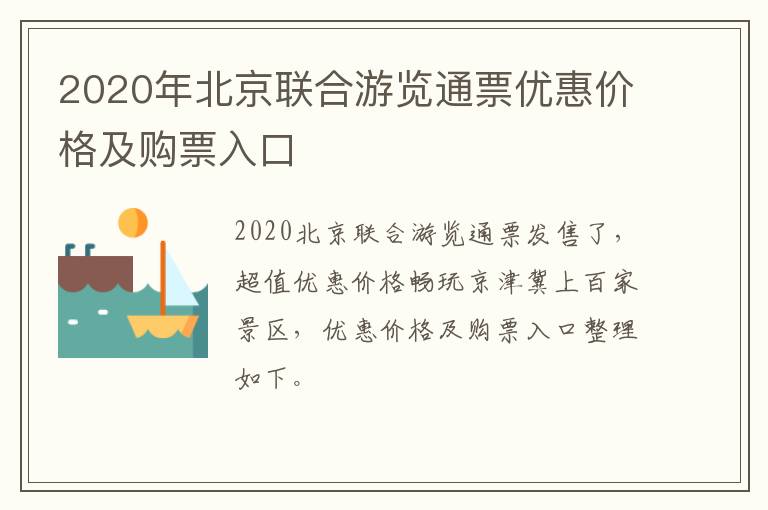 2020年北京联合游览通票优惠价格及购票入口

2020北京联合游览通票发售了，超值优惠价格畅玩京津冀上百家景区，优惠价格及购票入口整理如下。